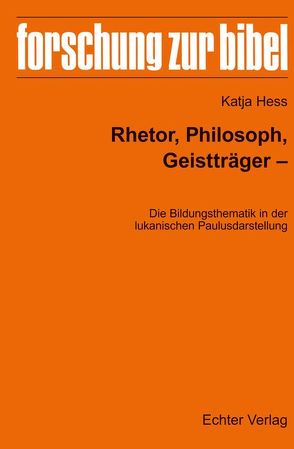 forschung zur bibel

Katja Hess

Rhetor, Philosoph, Geistträger –

Die Bildungsthematik in der lukanischen Paulusdarstellung

Echter Verlag